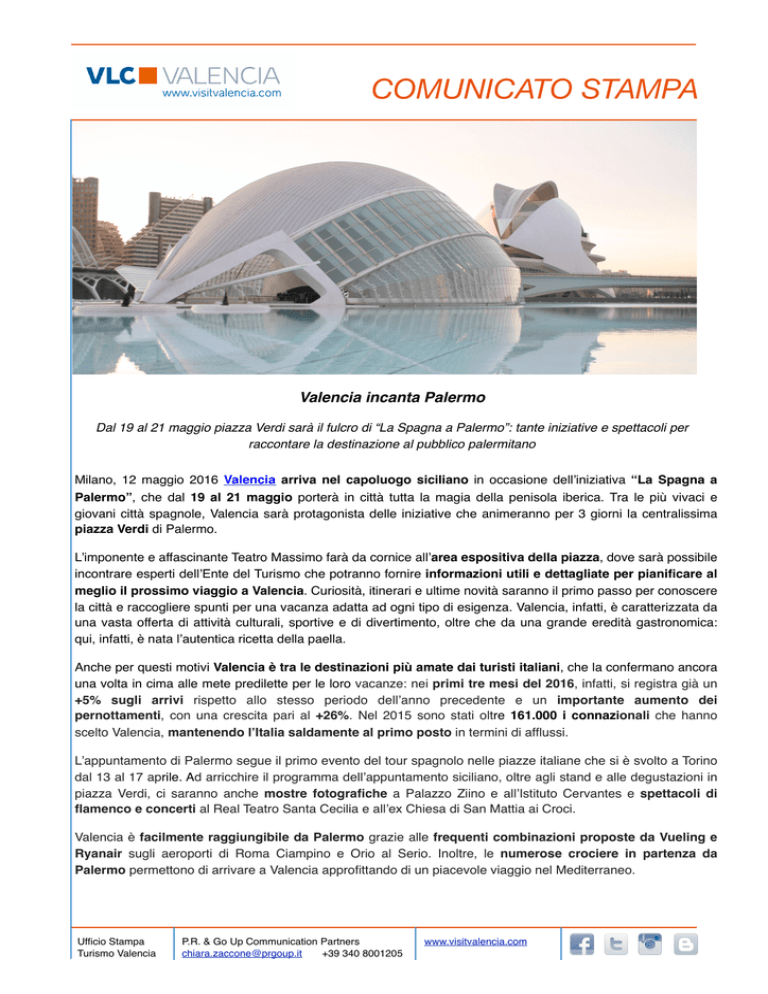 VLC VALENCIA
www.visitvalencia.com

COMUNICATO STAMPA

Valencia incanta Palermo

Dal 19 al 21 maggio piazza Verdi sarà il fulcro di "La Spagna a Palermo": tante iniziative e spettacoli per raccontare la destinazione al pubblico palermitano

Milano, 12 maggio 2016 Valencia arriva nel capoluogo siciliano in occasione dell'iniziativa "La Spagna a Palermo", che dal 19 al 21 maggio porterà in città tutta la magia della penisola iberica. Tra le più vivaci e giovani città spagnole, Valencia sarà protagonista delle iniziative che animeranno per 3 giorni la centralissima piazza Verdi di Palermo.

L'imponente e affascinante Teatro Massimo farà da cornice all'area espositiva della piazza, dove sarà possibile incontrare esperti dell'Ente del Turismo che potranno fornire informazioni utili e dettagliate per pianificare al meglio il prossimo viaggio a Valencia. Curiosità, itinerari e ultime novità saranno il primo passo per conoscere la città e raccogliere spunti per una vacanza adatta ad ogni tipo di esigenza. Valencia, infatti, è caratterizzata da una vasta offerta di attività culturali, sportive e di divertimento, oltre che da una grande eredità gastronomica: qui, infatti, è nata l'autentica ricetta della paella.

Anche per questi motivi Valencia è tra le destinazioni più amate dai turisti italiani, che la confermano ancora una volta in cima alle mete predilette per le loro vacanze: nei primi tre mesi del 2016, infatti, si registra già un +5% sugli arrivi rispetto allo stesso periodo dell'anno precedente e un importante aumento dei pernottamenti, con una crescita pari al +26%. Nel 2015 sono stati oltre 161.000 i connazionali che hanno scelto Valencia, mantenendo l'Italia saldamente al primo posto in termini di afflussi.

L'appuntamento di Palermo segue il primo evento del tour spagnolo nelle piazze italiane che si è svolto a Torino dal 13 al 17 aprile. Ad arricchire il programma dell'appuntamento siciliano, oltre agli stand e alle degustazioni in piazza Verdi, ci saranno anche mostre fotografiche a Palazzo Ziino e all'Istituto Cervantes e spettacoli di flamenco e concerti al Real Teatro Santa Cecilia e all'ex Chiesa di San Mattia ai Croci.

Valencia è facilmente raggiungibile da Palermo grazie alle frequenti combinazioni proposte da Vueling e Ryanair sugli aeroporti di Roma Ciampino e Orio al Serio. Inoltre, le numerose crociere in partenza da Palermo permettono di arrivare a Valencia approfittando di un piacevole viaggio nel Mediterraneo.

Ufficio Stampa
Turismo Valencia

P.R. & Go Up Communication Partners
chiara.zaccone@prgoup.it +39 340 8001205

www.visitvalencia.com